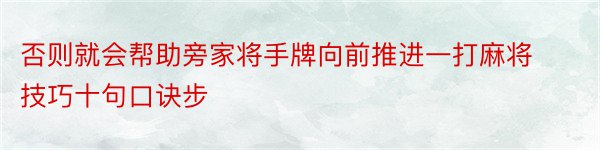 否则就会帮助旁家将手牌向前推进一打麻将技巧十句口诀步